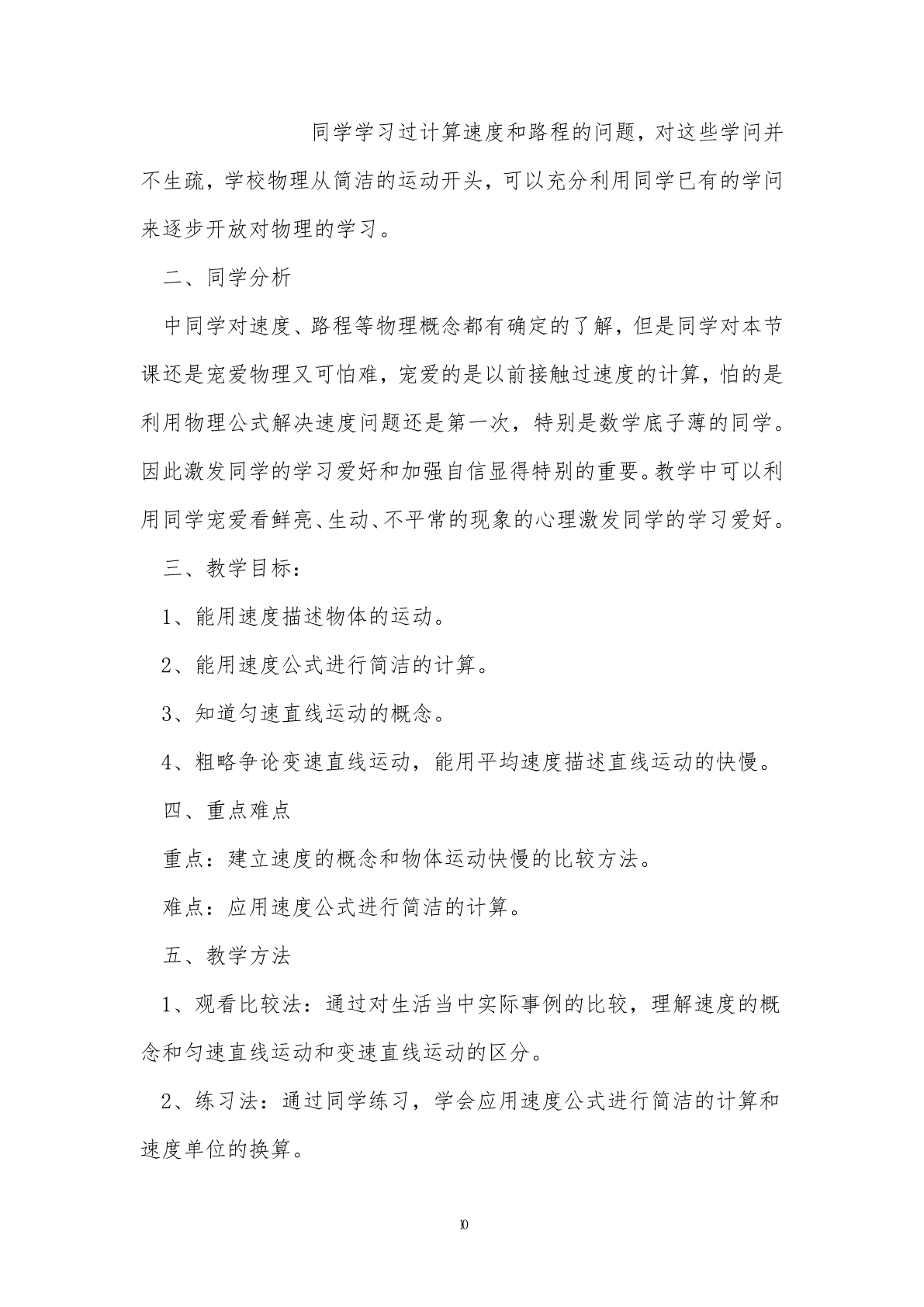 同学学习过计算速度和路程的问题，对这些学问并不生疏，学校物理从简洁的运动开头，可以充分利用同学已有的学问来逐步开放对物理的学习。

二、同学分析

中同学对速度、路程等物理概念都有确定的了解，但是同学对本节课还是宠爱物理又可怕难，宠爱的是以前接触过速度的计算，怕的是利用物理公式解决速度问题还是第一次，特别是数学底子薄的同学。因此激发同学的学习爱好和加强自信显得特别的重要。教学中可以利用同学宠爱看鲜亮、生动、不平常的现象的心理激发同学的学习爱好。

三、教学目标：

1、能用速度描述物体的运动。

2、能用速度公式进行简洁的计算。

3、知道匀速直线运动的概念。

4、粗略争论变速直线运动，能用平均速度描述直线运动的快慢。

四、重点难点

重点：建立速度的概念和物体运动快慢的比较方法。

难点：应用速度公式进行简洁的计算。

五、教学方法

1、观看比较法：通过对生活当中实际事例的比较，理解速度的概念和匀速直线运动和变速直线运动的区分。

2、练习法：通过同学练习，学会应用速度公式进行简洁的计算和速度单位的换算。

10